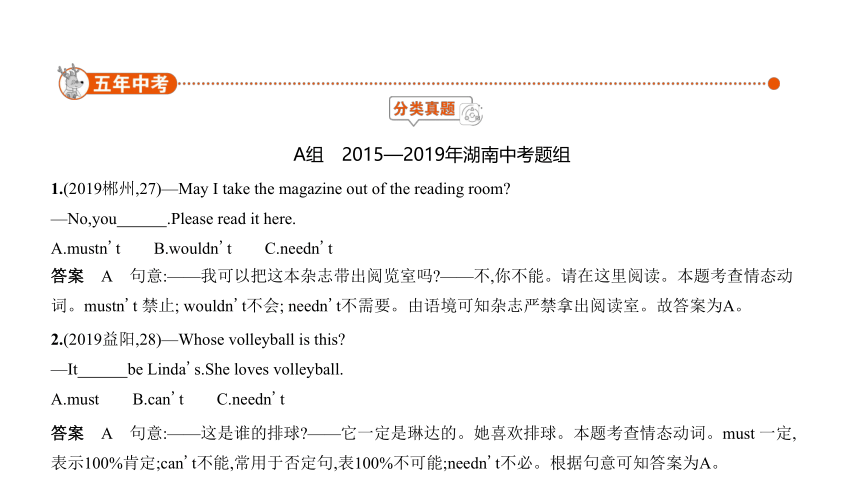 五年中考

分类真题

A组　2015—2019年湖南中考题组

1.(2019郴州,27)—May I take the magazine out of the reading room?

—No,you______.Please read it here.

A.mustn't　　B.wouldn't　　C.needn't

答案　A　句意:——我可以把这本杂志带出阅览室吗?——不,你不能。请在这里阅读。本题考查情态动词。mustn't 禁止; wouldn't不会; needn't不需要。由语境可知杂志严禁拿出阅读室。故答案为A。

2.(2019益阳,28)—Whose volleyball is this?

—It______be Linda's.She loves volleyball.

A.must　　B.can't　　C.needn't

答案　A　句意:——这是谁的排球?——它一定是琳达的。她喜欢排球。本题考查情态动词。must 一定,表示100%肯定;can't不能,常用于否定句,表100%不可能;needn't不必。根据句意可知答案为A。